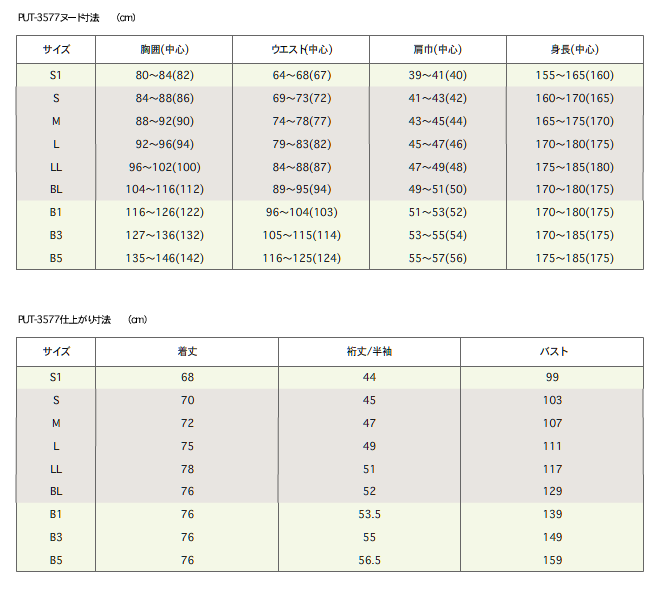 PUT-3577ヌード寸法　(cm)

| サイズ | 胸囲(中心) | ウエスト(中心) | 肩巾(中心) | 身長(中心) |
|---|---|---|---|---|
| S1 | 80～84(82) | 64～68(67) | 39～41(40) | 155～165(160) |
| S | 84～88(86) | 69～73(72) | 41～43(42) | 160～170(165) |
| M | 88～92(90) | 74～78(77) | 43～45(44) | 165～175(170) |
| L | 92～96(94) | 79～83(82) | 45～47(46) | 170～180(175) |
| LL | 96～102(100) | 84～88(87) | 47～49(48) | 175～185(180) |
| BL | 104～116(112) | 89～95(94) | 49～51(50) | 170～180(175) |
| B1 | 116～126(122) | 96～104(103) | 51～53(52) | 170～180(175) |
| B3 | 127～136(132) | 105～115(114) | 53～55(54) | 170～185(175) |
| B5 | 135～146(142) | 116～125(124) | 55～57(56) | 175～185(175) |

PUT-3577仕上がり寸法　(cm)

| サイズ | 着丈 | 裄丈/半袖 | バスト |
|---|---|---|---|
| S1 | 68 | 44 | 99 |
| S | 70 | 45 | 103 |
| M | 72 | 47 | 107 |
| L | 75 | 49 | 111 |
| LL | 78 | 51 | 117 |
| BL | 76 | 52 | 129 |
| B1 | 76 | 53.5 | 139 |
| B3 | 76 | 55 | 149 |
| B5 | 76 | 56.5 | 159 |